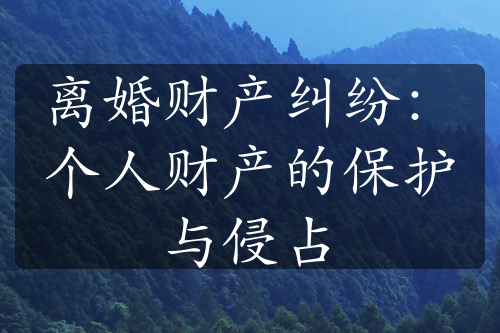 离婚财产纠纷：个人财产的保护与侵占